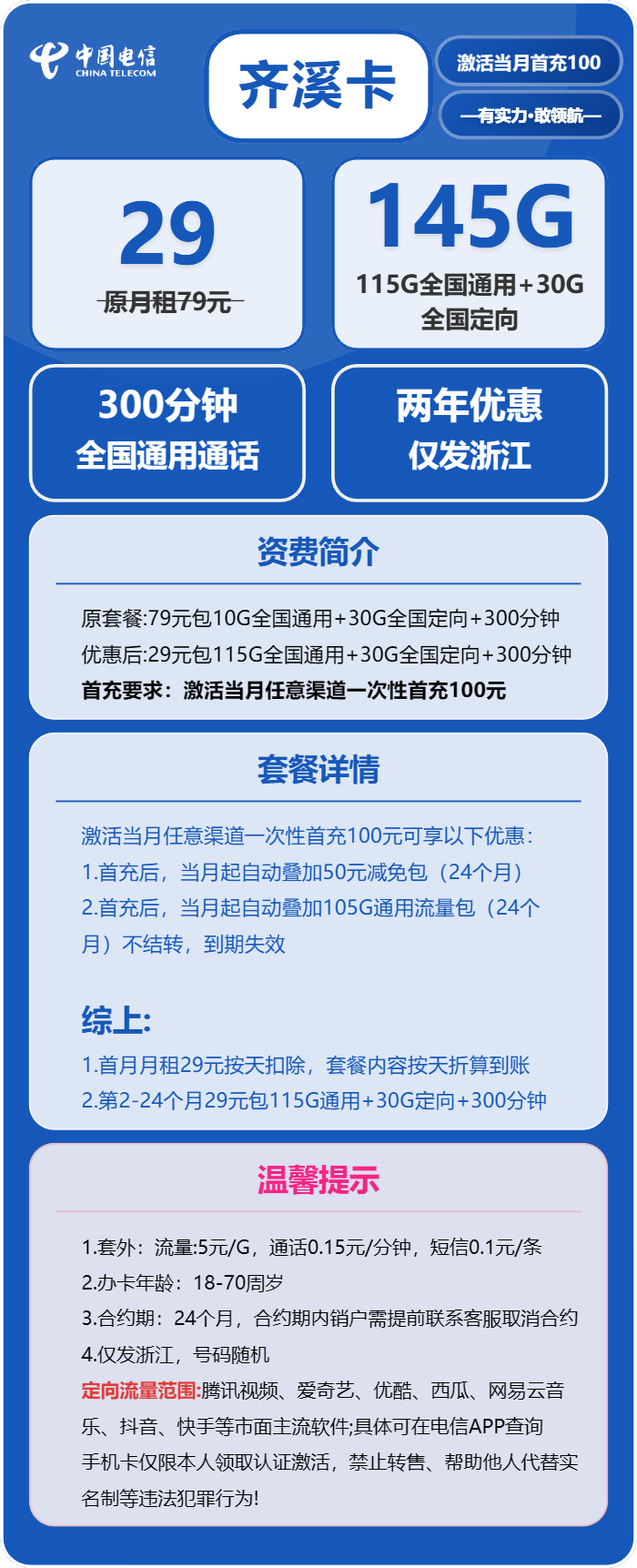 中国电信
CHINA TELECOM

齐溪卡

激活当月首充100

—有实力·敢领航—

29
原月租79元

145G
115G全国通用+30G全国定向

300分钟
全国通用通话

两年优惠
仅发浙江

资费简介

原套餐:79元包10G全国通用+30G全国定向+300分钟
优惠后:29元包115G全国通用+30G全国定向+300分钟
首充要求：激活当月任意渠道一次性首充100元

套餐详情

激活当月任意渠道一次性首充100元可享以下优惠:
1.首充后，当月起自动叠加50元减免包（24个月）
2.首充后，当月起自动叠加105G通用流量包（24个月）不结转，到期失效

综上:
1.首月月租29元按天扣除，套餐内容按天折算到账
2.第2-24个月29元包115G通用+30G定向+300分钟

温馨提示

1.套外：流量:5元/G，通话0.15元/分钟，短信0.1元/条
2.办卡年龄：18-70周岁
3.合约期：24个月，合约期内销户需提前联系客服取消合约
4.仅发浙江，号码随机
定向流量范围:腾讯视频、爱奇艺、优酷、西瓜、网易云音乐、抖音、快手等市面主流软件;具体可在电信APP查询
手机卡仅限本人领取认证激活，禁止转售、帮助他人代替实名制等违法犯罪行为!